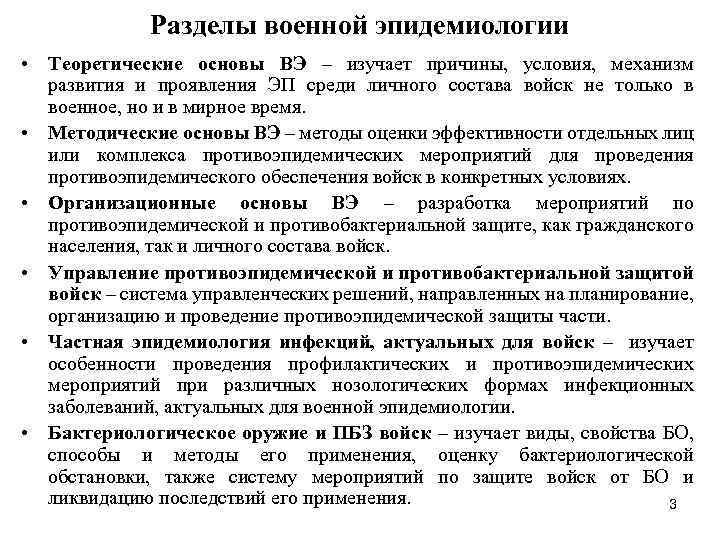 Разделы военной эпидемиологии

• Теоретические основы ВЭ – изучает причины, условия, механизм развития и проявления ЭП среди личного состава войск не только в военное, но и в мирное время.

• Методические основы ВЭ – методы оценки эффективности отдельных лиц или комплекса противоэпидемических мероприятий для проведения противоэпидемического обеспечения войск в конкретных условиях.

• Организационные основы ВЭ – разработка мероприятий по противоэпидемической и противобактериальной защите, как гражданского населения, так и личного состава войск.

• Управление противоэпидемической и противобактериальной защитой войск – система управленческих решений, направленных на планирование, организацию и проведение противоэпидемической защиты части.

• Частная эпидемиология инфекций, актуальных для войск – изучает особенности проведения профилактических и противоэпидемических мероприятий при различных нозологических формах инфекционных заболеваний, актуальных для военной эпидемиологии.

• Бактериологическое оружие и ПБЗ войск – изучает виды, свойства БО, способы и методы его применения, оценку бактериологической обстановки, также систему мероприятий по защите войск от БО и ликвидацию последствий его применения.

3